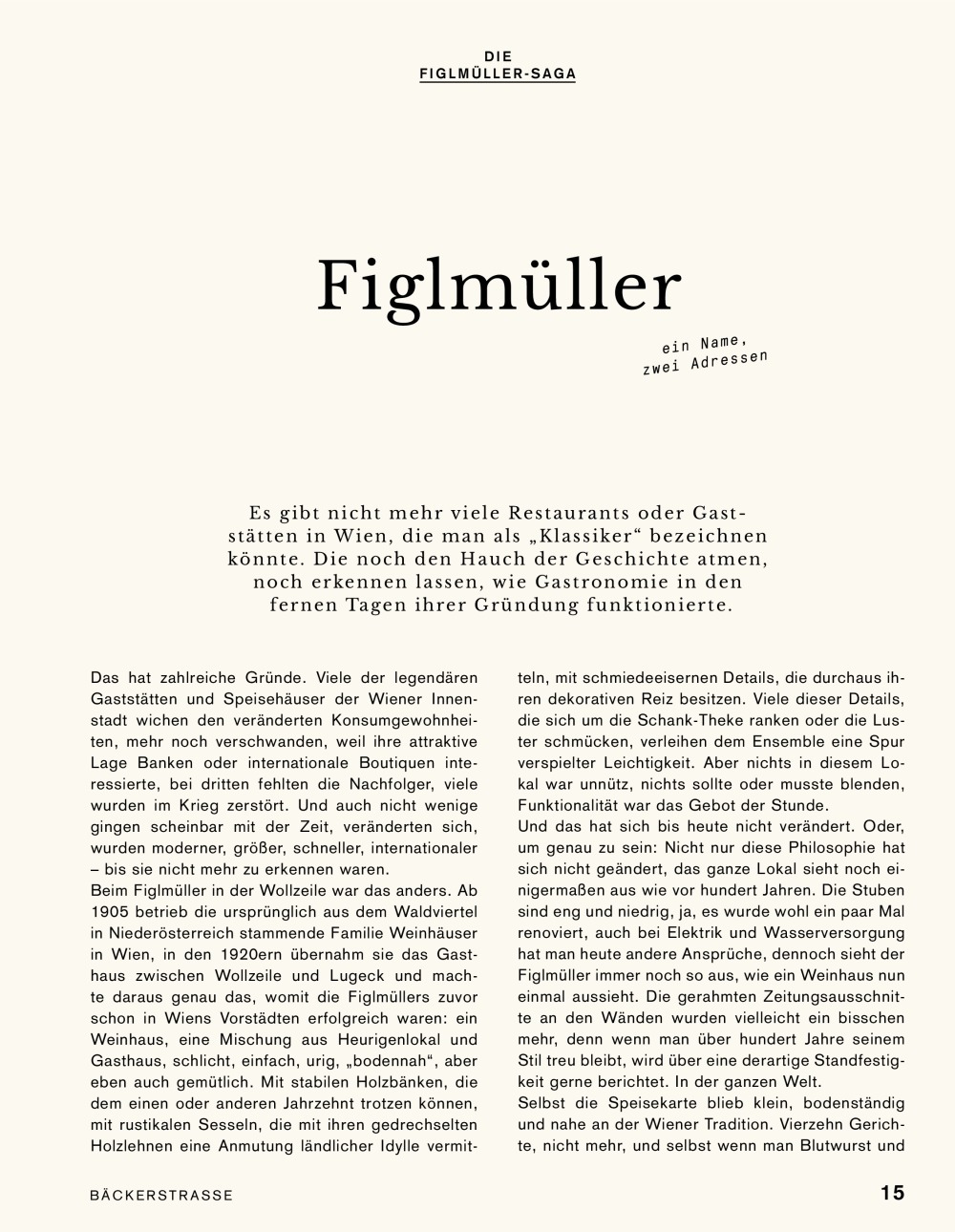 DIE
FIGLMÜLLER-SAGA

Figlmüller

ein Name, zwei Adressen

Es gibt nicht mehr viele Restaurants oder Gaststätten in Wien, die man als „Klassiker“ bezeichnen könnte. Die noch den Hauch der Geschichte atmen, noch erkennen lassen, wie Gastronomie in den fernen Tagen ihrer Gründung funktionierte.

Das hat zahlreiche Gründe. Viele der legendären Gaststätten und Speisehäuser der Wiener Innenstadt wichen den veränderten Konsumgewohnheiten, mehr noch verschwanden, weil ihre attraktive Lage Banken oder internationale Boutiquen interessierte, bei dritten fehlten die Nachfolger, viele wurden im Krieg zerstört. Und auch nicht wenige gingen scheinbar mit der Zeit, veränderten sich, wurden moderner, größer, schneller, internationaler – bis sie nicht mehr zu erkennen waren.
Beim Figlmüller in der Wollzeile war das anders. Ab 1905 betrieb die ursprünglich aus dem Waldviertel in Niederösterreich stammende Familie Weinhäuser in Wien, in den 1920ern übernahm sie das Gasthaus zwischen Wollzeile und Lugeck und machte daraus genau das, womit die Figlmüllers zuvor schon in Wiens Vorstädten erfolgreich waren: ein Weinhaus, eine Mischung aus Heurigenlokal und Gasthaus, schlicht, einfach, urig, „bodennah“, aber eben auch gemütlich. Mit stabilen Holzbänken, die dem einen oder anderen Jahrzehnt trotzen können, mit rustikalen Sesseln, die mit ihren gedrechselten Holzlehnen eine Anmutung ländlicher Idylle vermitteln, mit schmiedeeisernen Details, die durchaus ihren dekorativen Reiz besitzen. Viele dieser Details, die sich um die Schank-Theke ranken oder die Luster schmücken, verleihen dem Ensemble eine Spur verspielter Leichtigkeit. Aber nichts in diesem Lokal war unnütz, nichts sollte oder musste blenden, Funktionalität war das Gebot der Stunde.
Und das hat sich bis heute nicht verändert. Oder, um genau zu sein: Nicht nur diese Philosophie hat sich nicht geändert, das ganze Lokal sieht noch einigermaßen aus wie vor hundert Jahren. Die Stuben sind eng und niedrig, ja, es wurde wohl ein paar Mal renoviert, auch bei Elektrik und Wasserversorgung hat man heute andere Ansprüche, dennoch sieht der Figlmüller immer noch so aus, wie ein Weinhaus nun einmal aussieht. Die gerahmten Zeitungsausschnitte an den Wänden wurden vielleicht ein bisschen mehr, denn wenn man über hundert Jahre seinem Stil treu bleibt, wird über eine derartige Standfestigkeit gerne berichtet. In der ganzen Welt.
Selbst die Speisekarte blieb klein, bodenständig und nahe an der Wiener Tradition. Vierzehn Gerichte, nicht mehr, und selbst wenn man Blutwurst und

BÄCKERSTRASSE

15